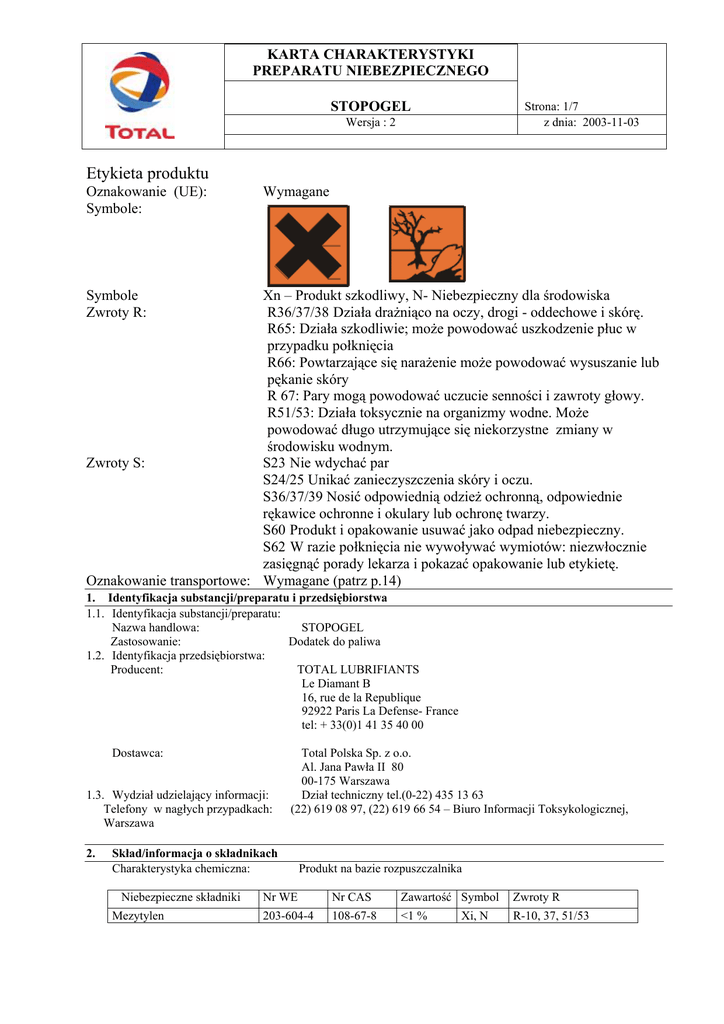 TOTAL

KARTA CHARAKTERYSTYKI PREPARATU NIEBEZPIECZNEGO

STOPOGEL
Strona: 1/7
Wersja : 2
z dnia: 2003-11-03

Etykieta produktu
Oznakowanie (UE): Wymagane
Symbole:

Symbole Xn – Produkt szkodliwy, N- Niebezpieczny dla środowiska
Zwroty R: R36/37/38 Działa drażniąco na oczy, drogi - oddechowe i skórę.
R65: Działa szkodliwie; może powodować uszkodzenie płuc w przypadku połknięcia
R66: Powtarzające się narażenie może powodować wysuszanie lub pękanie skóry
R 67: Pary mogą powodować uczucie senności i zawroty głowy.
R51/53: Działa toksycznie na organizmy wodne. Może powodować długo utrzymujące się niekorzystne zmiany w środowisku wodnym.
Zwroty S: S23 Nie wdychać par
S24/25 Unikać zanieczyszczenia skóry i oczu.
S36/37/39 Nosić odpowiednią odzież ochronną, odpowiednie rękawice ochronne i okulary lub ochronę twarzy.
S60 Produkt i opakowanie usuwać jako odpad niebezpieczny.
S62 W razie połknięcia nie wywoływać wymiotów: niezwłocznie zasięgnąć porady lekarza i pokazać opakowanie lub etykietę.
Oznakowanie transportowe: Wymagane (patrz p.14)

1. Identyfikacja substancji/preparatu i przedsiębiorstwa
1.1. Identyfikacja substancji/preparatu:
Nazwa handlowa: STOPOGEL
Zastosowanie: Dodatek do paliwa
1.2. Identyfikacja przedsiębiorstwa:
Producent: TOTAL LUBRIFIANTS
Le Diamant B
16, rue de la Republique
92922 Paris La Defense- France
tel: + 33(0)1 41 35 40 00

Dostawca: Total Polska Sp. z o.o.
Al. Jana Pawła II 80
00-175 Warszawa
1.3. Wydział udzielający informacji: Dział techniczny tel.(0-22) 435 13 63
Telefony w nagłych przypadkach: (22) 619 08 97, (22) 619 66 54 – Biuro Informacji Toksykologicznej, Warszawa

2. Skład/informacja o składnikach
Charakterystyka chemiczna: Produkt na bazie rozpuszczalnika

| Niebezpieczne składniki | Nr WE | Nr CAS | Zawartość | Symbol | Zwroty R |
|---|---|---|---|---|---|
| Mezytylen | 203-604-4 | 108-67-8 | <1 % | Xi, N | R-10, 37, 51/53 |